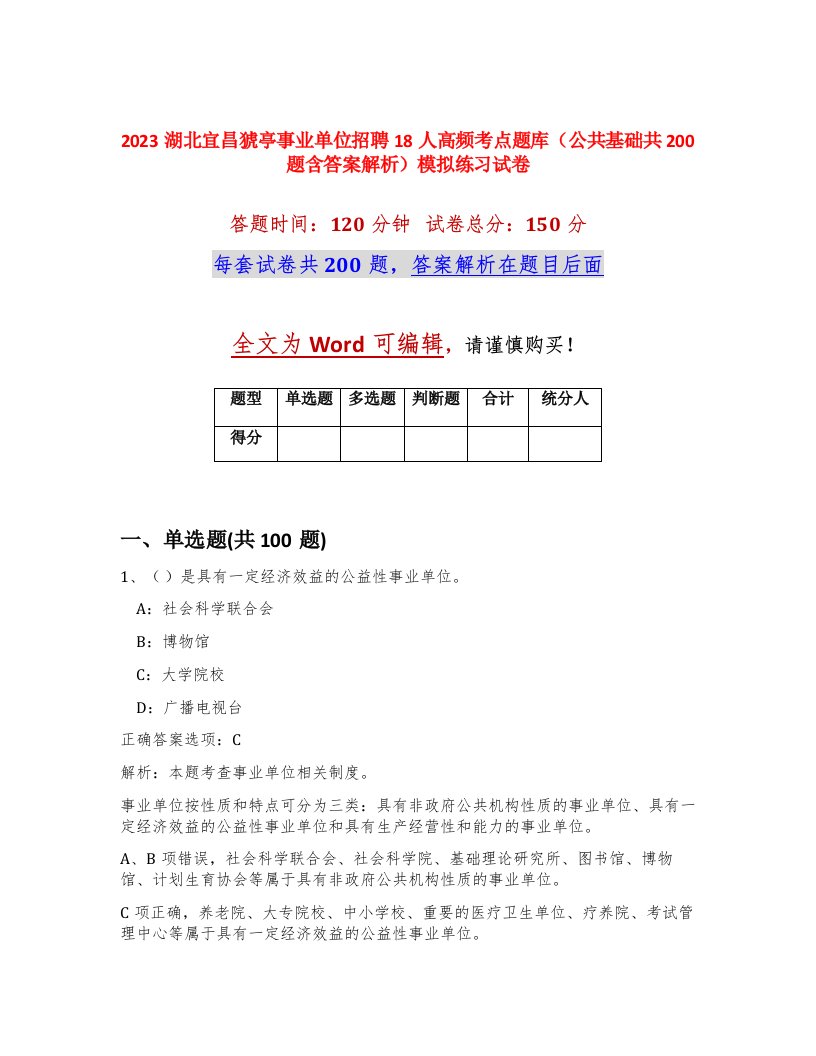 2023 湖北宜昌猇亭事业单位招聘 18 人高频考点题库（公共基础共 200 题含答案解析）模拟练习试卷

答题时间：120 分钟 试卷总分：150 分

每套试卷共 200 题，答案解析在题目后面

全文为 Word 可编辑，请谨慎购买！

| 题型 | 单选题 | 多选题 | 判断题 | 合计 | 统分人 |
|---|---|---|---|---|---|
| 得分 | | | | | |

一、单选题(共 100 题)

1、（ ）是具有一定经济效益的公益性事业单位。

A：社会科学联合会

B：博物馆

C：大学院校

D：广播电视台

正确答案选项：C

解析：本题考查事业单位相关制度。

事业单位按性质和特点可分为三类：具有非政府公共机构性质的事业单位、具有一定经济效益的公益性事业单位和具有生产经营性和能力的事业单位。

A、B 项错误，社会科学联合会、社会科学院、基础理论研究所、图书馆、博物馆、计划生育协会等属于具有非政府公共机构性质的事业单位。

C 项正确，养老院、大专院校、中小学校、重要的医疗卫生单位、疗养院、考试管理中心等属于具有一定经济效益的公益性事业单位。